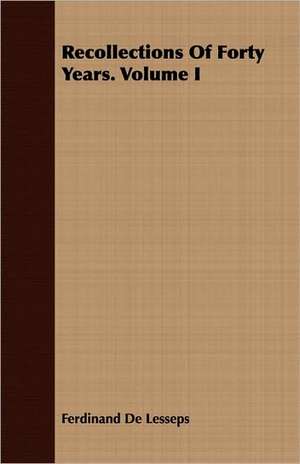 Recollections Of Forty Years. Volume I

Ferdinand De Lesseps